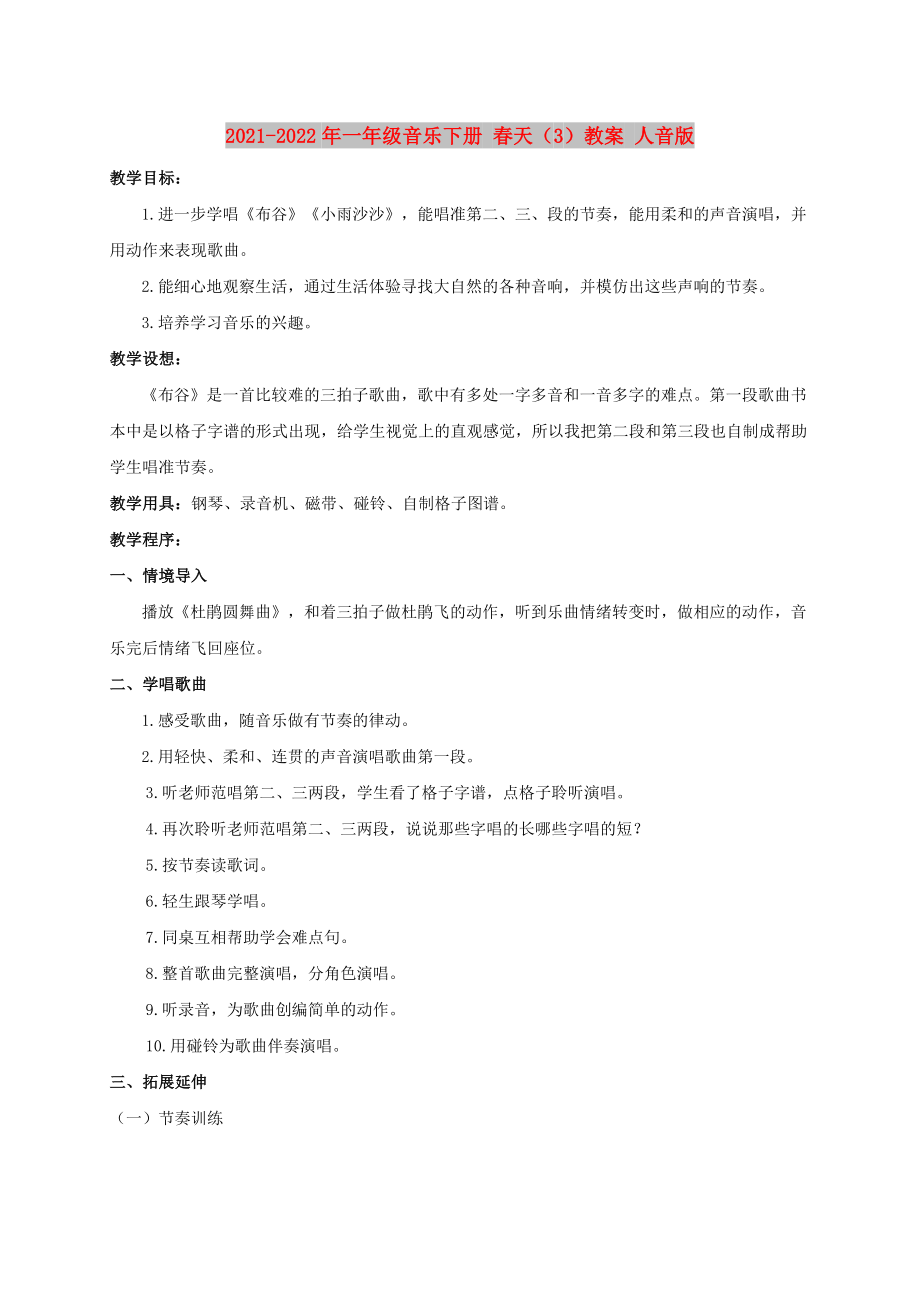 2021-2022年一年级音乐下册 春天（3）教案 人音版

教学目标：

1.进一步学唱《布谷》《小雨沙沙》，能唱准第二、三、段的节奏，能用柔和的声音演唱，并用动作来表现歌曲。

2.能细心地观察生活，通过生活体验寻找大自然的各种音响，并模仿出这些声响的节奏。

3.培养学习音乐的兴趣。

教学设想：

《布谷》是一首比较难的三拍子歌曲，歌中有多处一字多音和一音多字的难点。第一段歌曲书本中是以格子字谱的形式出现，给学生视觉上的直观感觉，所以我把第二段和第三段也自制成帮助学生唱准节奏。

教学用具：钢琴、录音机、磁带、碰铃、自制格子图谱。

教学程序：

一、情境导入

播放《杜鹃圆舞曲》，和着三拍子做杜鹃飞的动作，听到乐曲情绪转变时，做相应的动作，音乐完后情绪飞回座位。

二、学唱歌曲

1.感受歌曲，随音乐做有节奏的律动。

2.用轻快、柔和、连贯的声音演唱歌曲第一段。

3.听老师范唱第二、三两段，学生看了格子字谱，点格子聆听演唱。

4.再次聆听老师范唱第二、三两段，说说那些字唱的长哪些字唱的短？

5.按节奏读歌词。

6.轻生跟琴学唱。

7.同桌互相帮助学会难点句。

8.整首歌曲完整演唱，分角色演唱。

9.听录音，为歌曲创编简单的动作。

10.用碰铃为歌曲伴奏演唱。

三、拓展延伸

（一）节奏训练